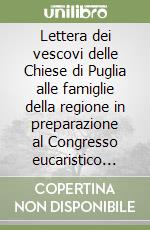 unilibro

Lettera dei vescovi delle Chiese di Puglia alle famiglie della regione in preparazione al Congresso eucaristico...

COPERTINA NON DISPONIBILE